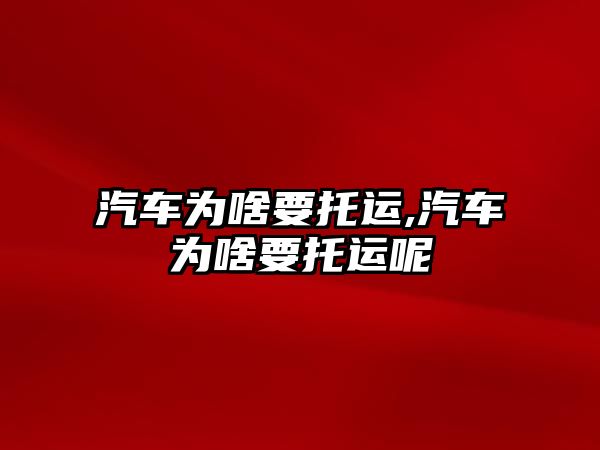 汽车为啥要托运,汽车为啥要托运呢